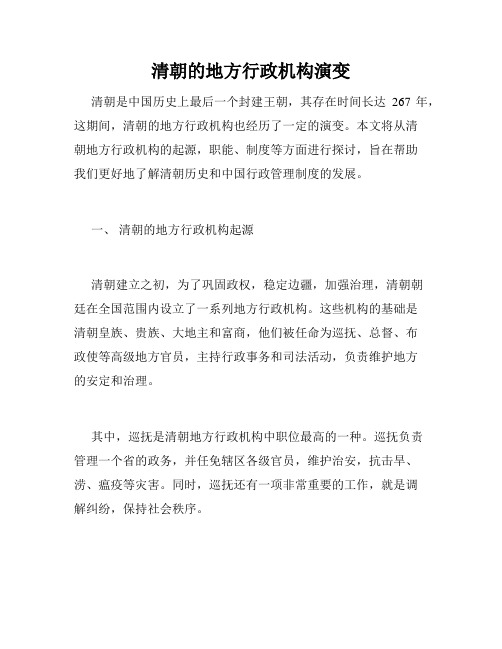 清朝的地方行政机构演变

清朝是中国历史上最后一个封建王朝，其存在时间长达 267 年，这期间，清朝的地方行政机构也经历了一定的演变。本文将从清朝地方行政机构的起源，职能、制度等方面进行探讨，旨在帮助我们更好地了解清朝历史和中国行政管理制度的发展。

一、 清朝的地方行政机构起源

清朝建立之初，为了巩固政权，稳定边疆，加强治理，清朝朝廷在全国范围内设立了一系列地方行政机构。这些机构的基础是清朝皇族、贵族、大地主和富商，他们被任命为巡抚、总督、布政使等高级地方官员，主持行政事务和司法活动，负责维护地方的安定和治理。

其中，巡抚是清朝地方行政机构中职位最高的一种。巡抚负责管理一个省的政务，并任免辖区各级官员，维护治安，抗击旱、涝、瘟疫等灾害。同时，巡抚还有一项非常重要的工作，就是调解纠纷，保持社会秩序。